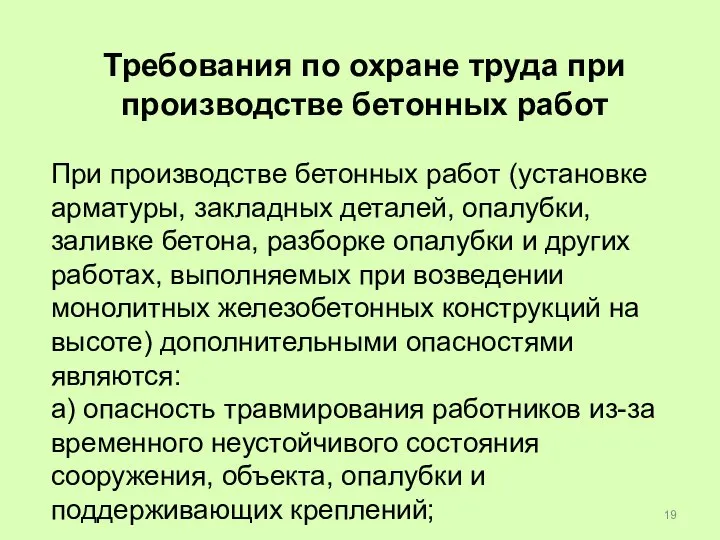 Требования по охране труда при производстве бетонных работ

При производстве бетонных работ (установке арматуры, закладных деталей, опалубки, заливке бетона, разборке опалубки и других работах, выполняемых при возведении монолитных железобетонных конструкций на высоте) дополнительными опасностями являются:
а) опасность травмирования работников из-за временного неустойчивого состояния сооружения, объекта, опалубки и поддерживающих креплений;

19